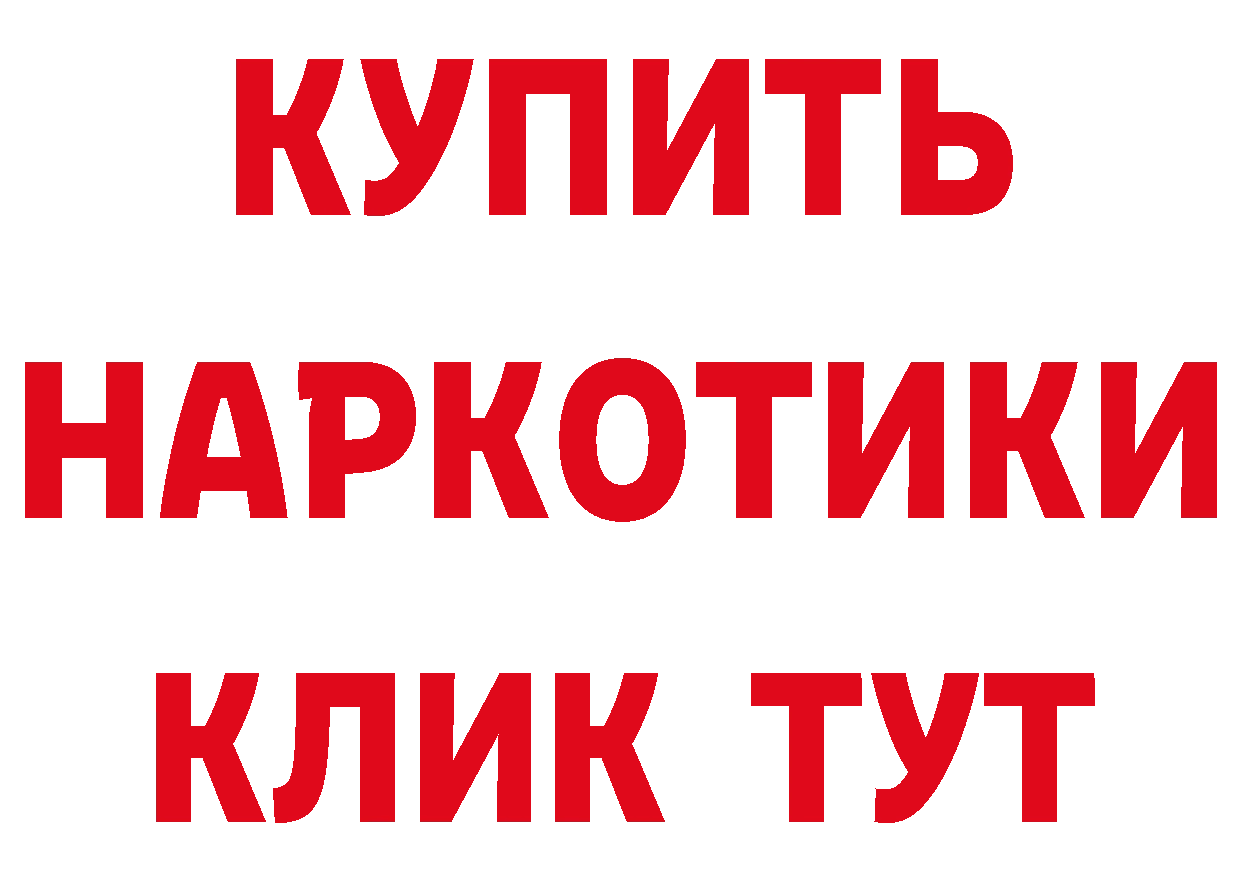 КУПИТЬ НАРКОТИКИ КЛИК ТУТ